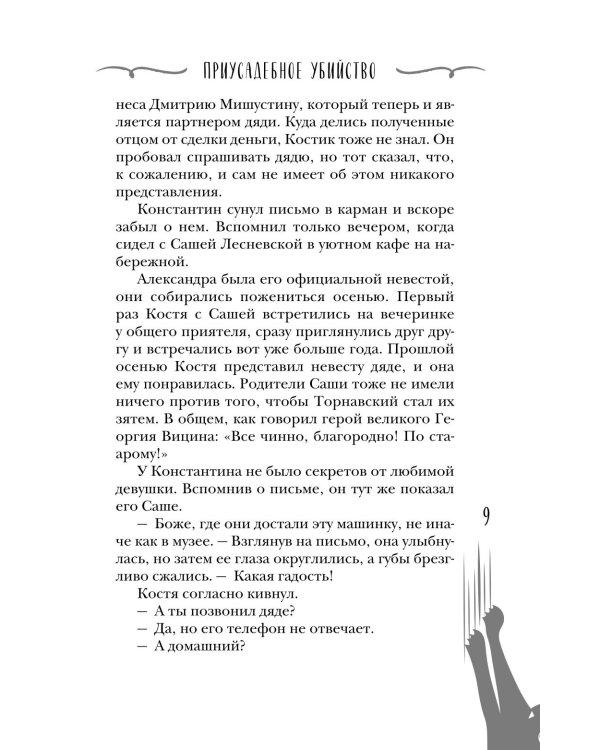 ПРИУСАДЕБНОЕ УБИЙСТВО

неса Дмитрию Мишустину, который теперь и является партнером дяди. Куда делись полученные отцом от сделки деньги, Костик тоже не знал. Он пробовал спрашивать дядю, но тот сказал, что, к сожалению, и сам не имеет об этом никакого представления.

Константин сунул письмо в карман и вскоре забыл о нем. Вспомнил только вечером, когда сидел с Сашей Лесневской в уютном кафе на набережной.

Александра была его официальной невестой, они собирались пожениться осенью. Первый раз Костя с Сашей встретились на вечеринке у общего приятеля, сразу приглянулись друг другу и встречались вот уже больше года. Прошлой осенью Костя представил невесту дяде, и она ему понравилась. Родители Саши тоже не имели ничего против того, чтобы Торнавский стал их зятем. В общем, как говорил герой великого Георгия Вицина: «Все чинно, благородно! По старому!»

У Константина не было секретов от любимой девушки. Вспомнив о письме, он тут же показал его Саше.

— Боже, где они достали эту машинку, не иначе как в музее. — Взглянув на письмо, она улыбнулась, но затем ее глаза округлились, а губы брезгливо сжались. — Какая гадость!

Костя согласно кивнул.

— А ты позвонил дяде?

— Да, но его телефон не отвечает.

— А домашний?

9